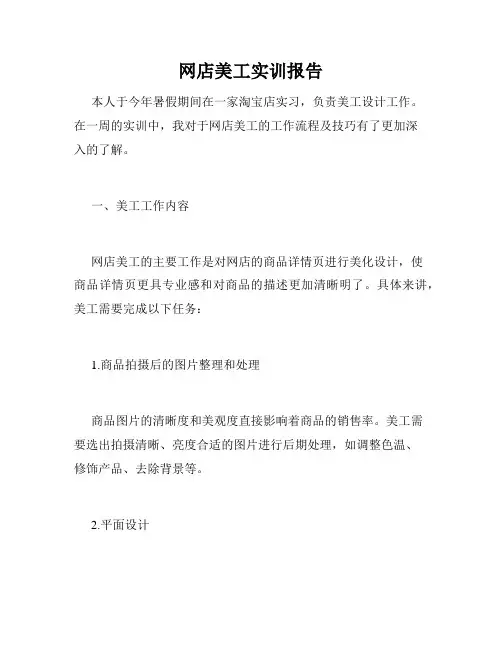 网店美工实训报告

本人于今年暑假期间在一家淘宝店实习，负责美工设计工作。在一周的实训中，我对于网店美工的工作流程及技巧有了更加深入的了解。

一、美工工作内容

网店美工的主要工作是对网店的商品详情页进行美化设计，使商品详情页更具专业感和对商品的描述更加清晰明了。具体来讲，美工需要完成以下任务：

1.商品拍摄后的图片整理和处理

商品图片的清晰度和美观度直接影响着商品的销售率。美工需要选出拍摄清晰、亮度合适的图片进行后期处理，如调整色温、修饰产品、去除背景等。

2.平面设计